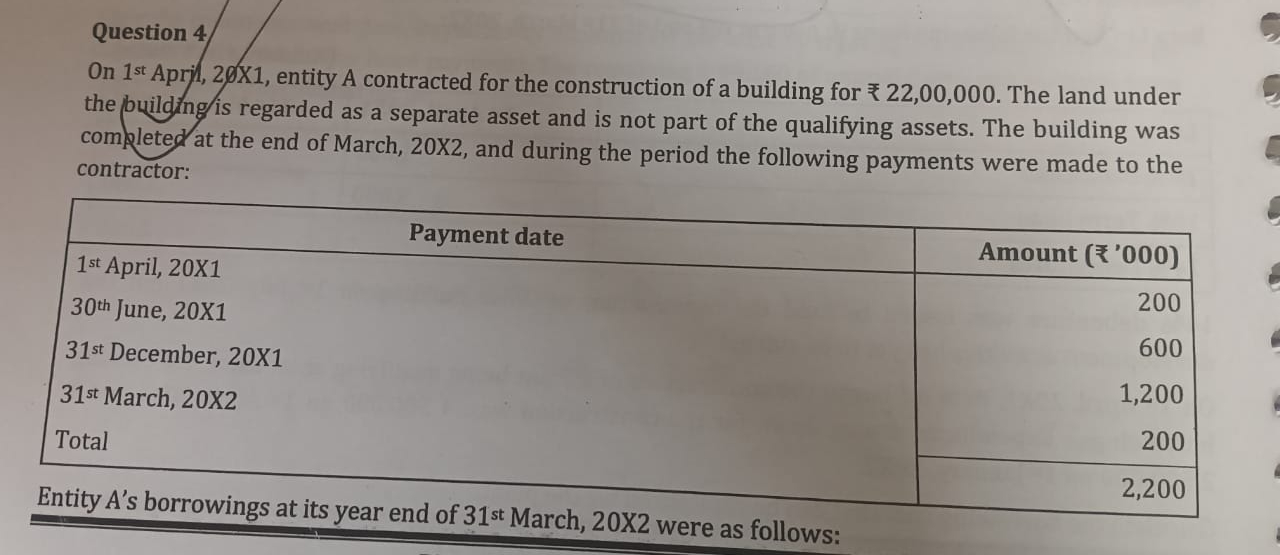 Question 4

On 1st April, 20X1, entity A contracted for the construction of a building for ₹ 22,00,000. The land under the building is regarded as a separate asset and is not part of the qualifying assets. The building was completed at the end of March, 20X2, and during the period the following payments were made to the contractor:

| Payment date | Amount (₹ '000) |
|---|---|
| 1st April, 20X1 | 200 |
| 30th June, 20X1 | 600 |
| 31st December, 20X1 | 1,200 |
| 31st March, 20X2 | 200 |
| Total | 2,200 |

Entity A's borrowings at its year end of 31st March, 20X2 were as follows: